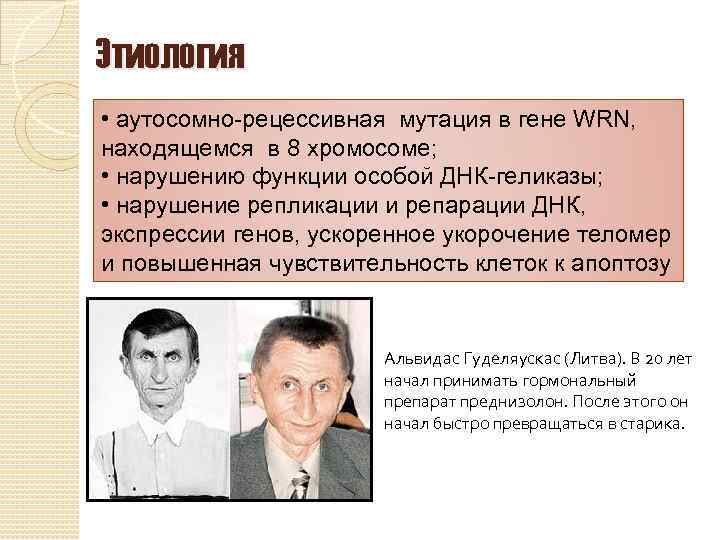 Этиология

• аутосомно-рецессивная мутация в гене WRN, находящемся в 8 хромосоме;
• нарушению функции особой ДНК-геликазы;
• нарушение репликации и репарации ДНК, экспрессии генов, ускоренное укорочение теломер и повышенная чувствительность клеток к апоптозу

Альвидас Гуделяускас (Литва). В 20 лет начал принимать гормональный препарат преднизолон. После этого он начал быстро превращаться в старика.